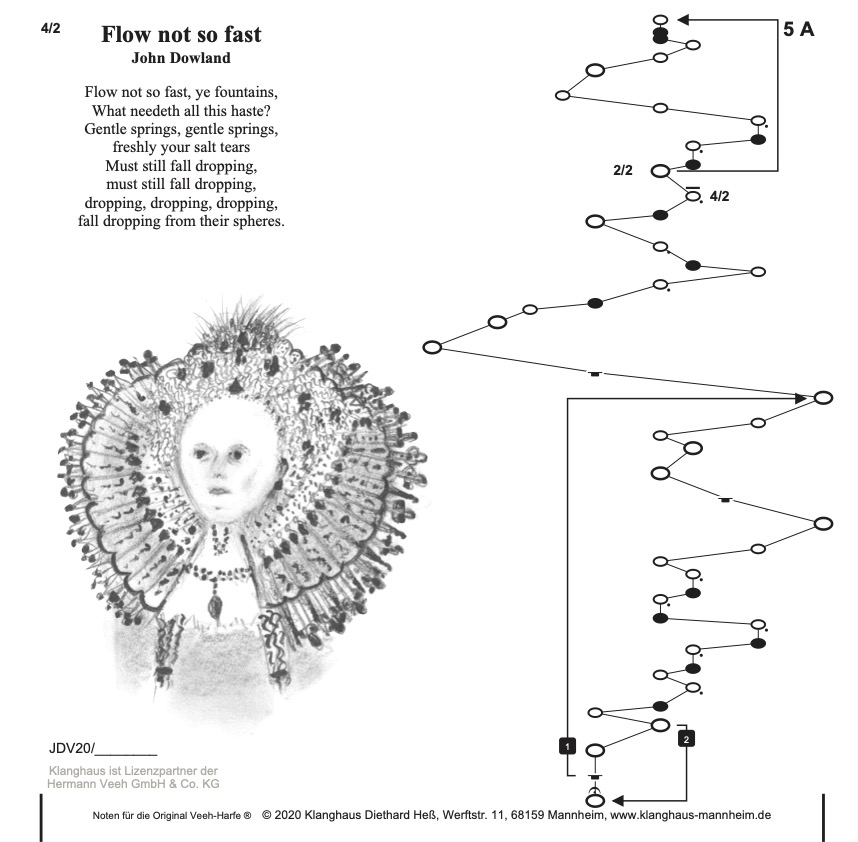 4/2

Flow not so fast
John Dowland

Flow not so fast, ye fountains,
What needeth all this haste?
Gentle springs, gentle springs,
freshly your salt tears
Must still fall dropping,
must still fall dropping,
dropping, dropping, dropping,
fall dropping from their spheres.

5 A

2/2

4/2

1

2

JDV20/________

Klanghaus ist Lizenzpartner der
Hermann Veeh GmbH & Co. KG

Noten für die Original Veeh-Harfe ® © 2020 Klanghaus Diethard Heß, Werftstr. 11, 68159 Mannheim, www.klanghaus-mannheim.de